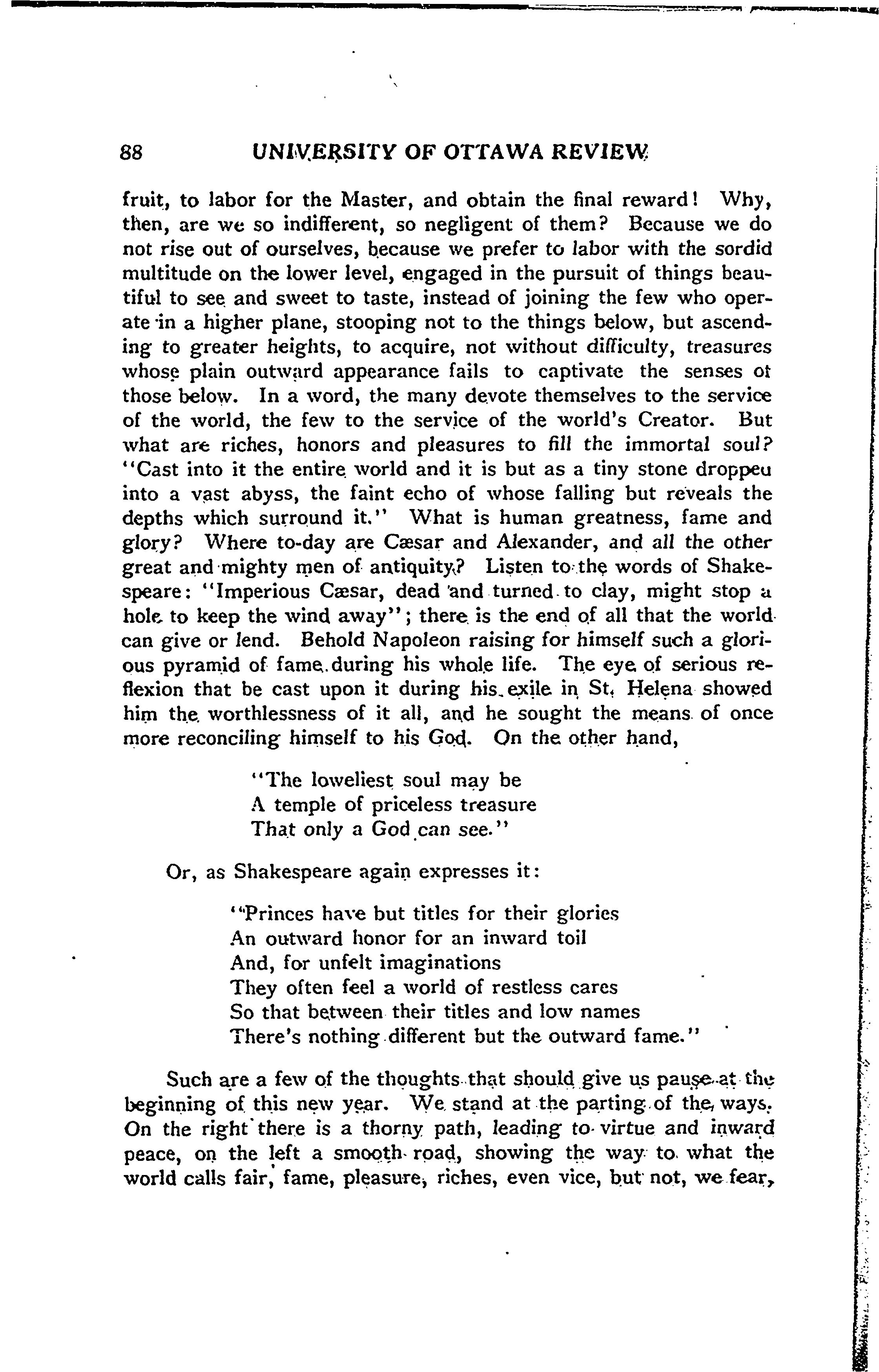 88 UNIVERSITY OF OTTAWA REVIEW

fruit, to labor for the Master, and obtain the final reward! Why, then, are we so indifferent, so negligent of them? Because we do not rise out of ourselves, because we prefer to labor with the sordid multitude on the lower level, engaged in the pursuit of things beautiful to see and sweet to taste, instead of joining the few who operate in a higher plane, stooping not to the things below, but ascending to greater heights, to acquire, not without difficulty, treasures whose plain outward appearance fails to captivate the senses ot those below. In a word, the many devote themselves to the service of the world, the few to the service of the world's Creator. But what are riches, honors and pleasures to fill the immortal soul? "Cast into it the entire world and it is but as a tiny stone droppeu into a vast abyss, the faint echo of whose falling but reveals the depths which surround it." What is human greatness, fame and glory? Where to-day are Cæsar and Alexander, and all the other great and mighty men of antiquity? Listen to the words of Shakespeare: "Imperious Cæsar, dead and turned to clay, might stop a hole to keep the wind away"; there is the end of all that the world can give or lend. Behold Napoleon raising for himself such a glorious pyramid of fame during his whole life. The eye of serious reflexion that be cast upon it during his exile in St. Helena showed him the worthlessness of it all, and he sought the means of once more reconciling himself to his God. On the other hand,

"The loweliest soul may be
A temple of priceless treasure
That only a God can see."

Or, as Shakespeare again expresses it:

"Princes have but titles for their glories
An outward honor for an inward toil
And, for unfelt imaginations
They often feel a world of restless cares
So that between their titles and low names
There's nothing different but the outward fame."

Such are a few of the thoughts that should give us pause at the beginning of this new year. We stand at the parting of the ways. On the right there is a thorny path, leading to virtue and inward peace, on the left a smooth road, showing the way to what the world calls fair, fame, pleasure, riches, even vice, but not, we fear,